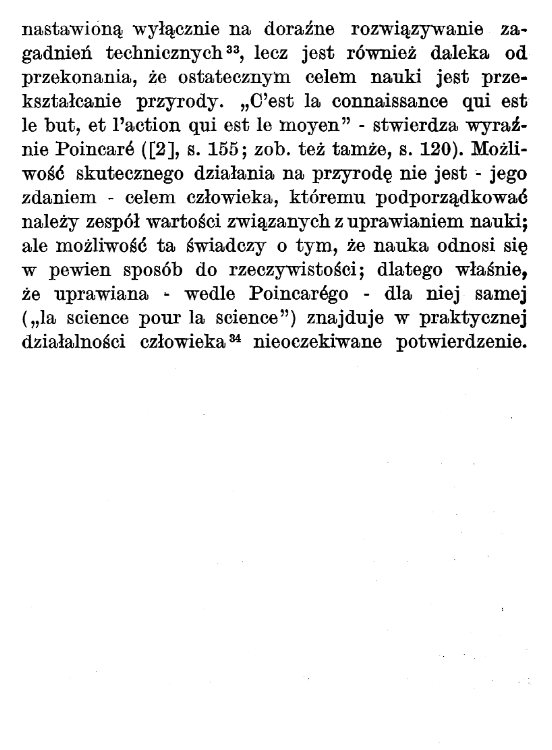 nastawioną wyłącznie na doraźne rozwiązywanie zagadnień technicznych$^{33}$, lecz jest również daleka od przekonania, że ostatecznym celem nauki jest przekształcanie przyrody. „C'est la connaissance qui est le but, et l'action qui est le moyen" - stwierdza wyraźnie Poincaré ([2], s. 155; zob. też tamże, s. 120). Możliwość skutecznego działania na przyrodę nie jest - jego zdaniem - celem człowieka, któremu podporządkować należy zespół wartości związanych z uprawianiem nauki; ale możliwość ta świadczy o tym, że nauka odnosi się w pewien sposób do rzeczywistości; dlatego właśnie, że uprawiana - wedle Poincarégo - dla niej samej („la science pour la science") znajduje w praktycznej działalności człowieka$^{34}$ nieoczekiwane potwierdzenie.